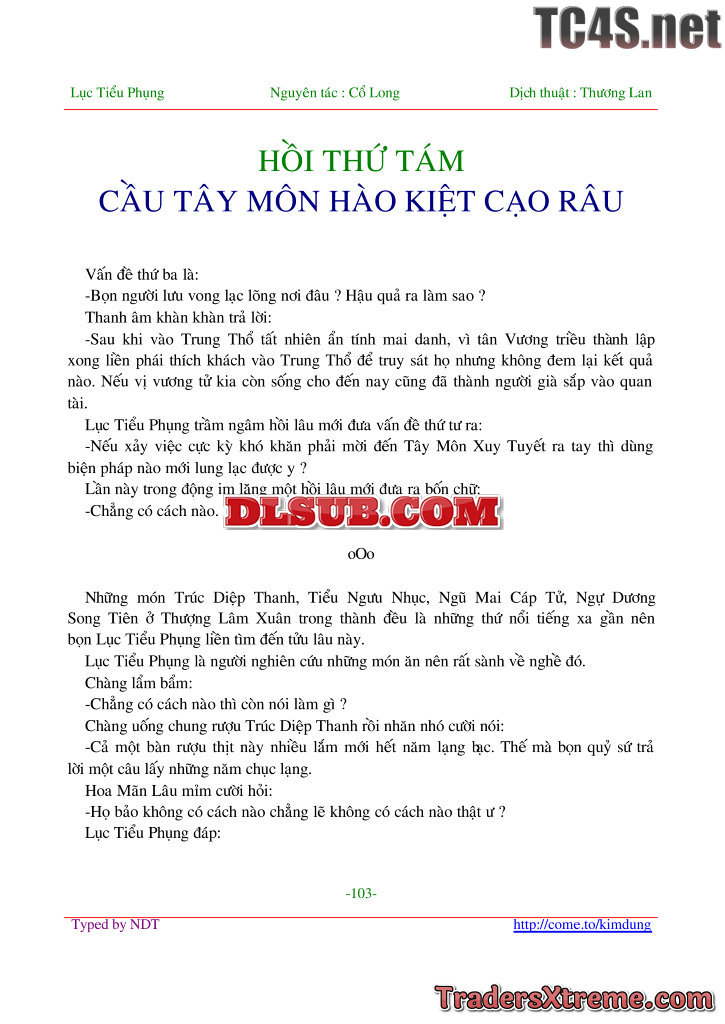 TC4S.net

Lục Tiểu Phụng Nguyên tác : Cổ Long Dịch thuật : Thương Lan

HỒI THỨ TÁM
CẦU TÂY MÔN HÀO KIỆT CẠO RÂU

Vấn đề thứ ba là:

-Bọn người lưu vong lạc lõng nơi đâu ? Hậu quả ra làm sao ?

Thanh âm khàn khàn trả lời:

-Sau khi vào Trung Thổ tất nhiên ẩn tính mai danh, vì tân Vương triều thành lập xong liền phái thích khách vào Trung Thổ để truy sát họ nhưng không đem lại kết quả nào. Nếu vị vương tử kia còn sống cho đến nay cũng đã thành người già sắp vào quan tài.

Lục Tiểu Phụng trầm ngâm hồi lâu mới đưa vấn đề thứ tư ra:

-Nếu xảy việc cực kỳ khó khăn phải mời đến Tây Môn Xuy Tuyết ra tay thì dùng biện pháp nào mới lung lạc được y ?

Lần này trong động im lặng một hồi lâu mới đưa ra bốn chữ:

-Chẳng có cách nào.

DLSUB.COM

oOo

Những món Trúc Diệp Thanh, Tiểu Ngưu Nhục, Ngũ Mai Cáp Tử, Ngự Dương Song Tiên ở Thượng Lâm Xuân trong thành đều là những thứ nổi tiếng xa gần nên bọn Lục Tiểu Phụng liền tìm đến tửu lâu này.

Lục Tiểu Phụng là người nghiên cứu những món ăn nên rất sành về nghề đó.

Chàng lẩm bẩm:

-Chẳng có cách nào thì còn nói làm gì ?

Chàng uống chung rượu Trúc Diệp Thanh rồi nhăn nhó cười nói:

-Cả một bàn rượu thịt này nhiều lắm mới hết năm lạng bạc. Thế mà bọn quỷ sứ trả lời một câu lấy những năm chục lạng.

Hoa Mãn Lâu mỉm cười hỏi:

-Họ bảo không có cách nào chẳng lẽ không có cách nào thật ư ?

Lục Tiểu Phụng đáp:

-103-

Typed by NDT http://come.to/kimdung

TradersXtreme.com